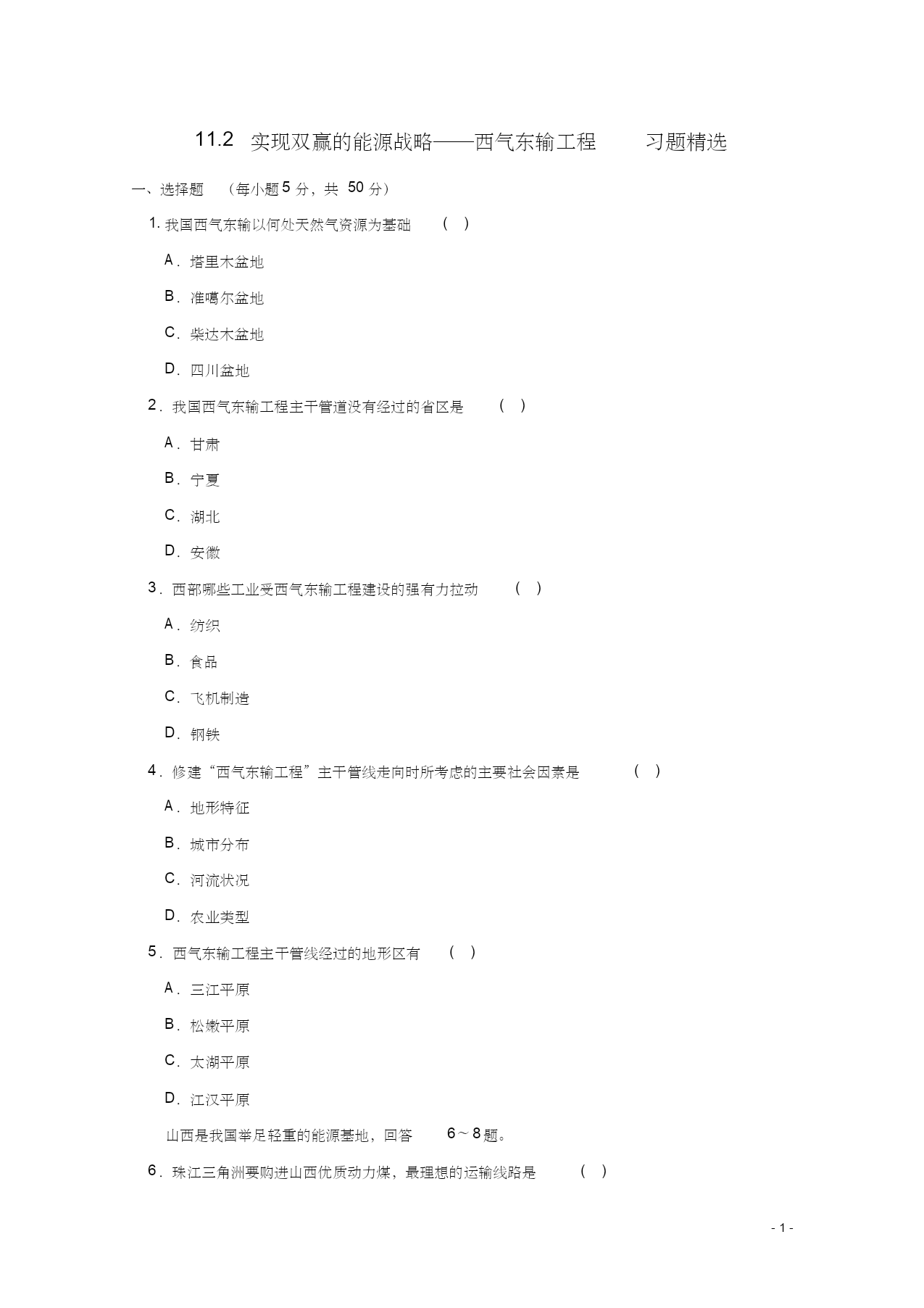 11.2 实现双赢的能源战略——西气东输工程 习题精选

一、选择题 （每小题 5 分，共 50 分）

1. 我国西气东输以何处天然气资源为基础 （ ）

A．塔里木盆地

B．准噶尔盆地

C．柴达木盆地

D．四川盆地

2．我国西气东输工程主干管道没有经过的省区是 （ ）

A．甘肃

B．宁夏

C．湖北

D．安徽

3．西部哪些工业受西气东输工程建设的强有力拉动 （ ）

A．纺织

B．食品

C．飞机制造

D．钢铁

4．修建“西气东输工程”主干管线走向时所考虑的主要社会因素是 （ ）

A．地形特征

B．城市分布

C．河流状况

D．农业类型

5．西气东输工程主干管线经过的地形区有 （ ）

A．三江平原

B．松嫩平原

C．太湖平原

D．江汉平原

山西是我国举足轻重的能源基地，回答 6～8 题。

6．珠江三角洲要购进山西优质动力煤，最理想的运输线路是 （ ）

- 1 -